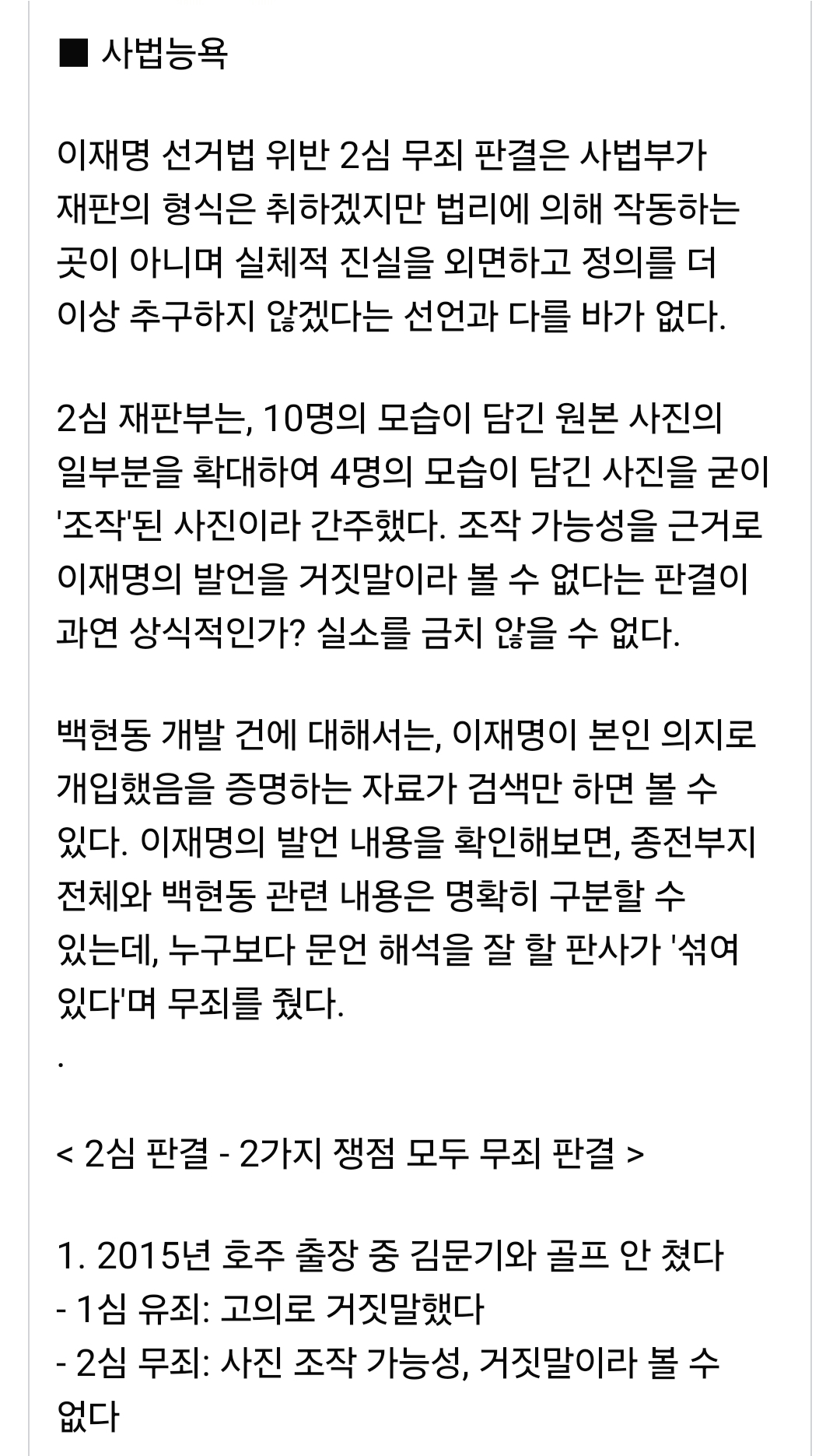 ■ 사법능욕

이재명 선거법 위반 2심 무죄 판결은 사법부가 재판의 형식은 취하겠지만 법리에 의해 작동하는 곳이 아니며 실체적 진실을 외면하고 정의를 더 이상 추구하지 않겠다는 선언과 다를 바가 없다.

2심 재판부는, 10명의 모습이 담긴 원본 사진의 일부분을 확대하여 4명의 모습이 담긴 사진을 굳이 '조작'된 사진이라 간주했다. 조작 가능성을 근거로 이재명의 발언을 거짓말이라 볼 수 없다는 판결이 과연 상식적인가? 실소를 금치 않을 수 없다.

백현동 개발 건에 대해서는, 이재명이 본인 의지로 개입했음을 증명하는 자료가 검색만 하면 볼 수 있다. 이재명의 발언 내용을 확인해보면, 종전부지 전체와 백현동 관련 내용은 명확히 구분할 수 있는데, 누구보다 문언 해석을 잘 할 판사가 '섞여 있다'며 무죄를 줬다.
.

< 2심 판결 - 2가지 쟁점 모두 무죄 판결 >

1. 2015년 호주 출장 중 김문기와 골프 안 쳤다
- 1심 유죄: 고의로 거짓말했다
- 2심 무죄: 사진 조작 가능성, 거짓말이라 볼 수 없다